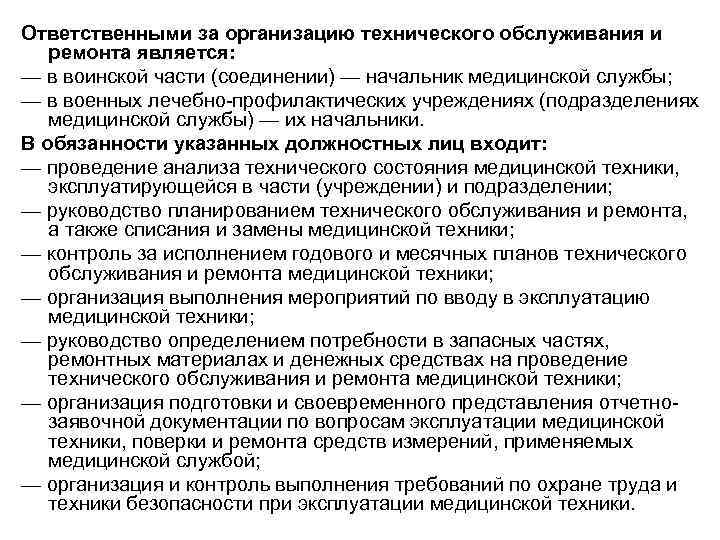 Ответственными за организацию технического обслуживания и ремонта является:

— в воинской части (соединении) — начальник медицинской службы;

— в военных лечебно-профилактических учреждениях (подразделениях медицинской службы) — их начальники.

В обязанности указанных должностных лиц входит:

— проведение анализа технического состояния медицинской техники, эксплуатирующейся в части (учреждении) и подразделении;

— руководство планированием технического обслуживания и ремонта, а также списания и замены медицинской техники;

— контроль за исполнением годового и месячных планов технического обслуживания и ремонта медицинской техники;

— организация выполнения мероприятий по вводу в эксплуатацию медицинской техники;

— руководство определением потребности в запасных частях, ремонтных материалах и денежных средствах на проведение технического обслуживания и ремонта медицинской техники;

— организация подготовки и своевременного представления отчетно-заявочной документации по вопросам эксплуатации медицинской техники, поверки и ремонта средств измерений, применяемых медицинской службой;

— организация и контроль выполнения требований по охране труда и техники безопасности при эксплуатации медицинской техники.